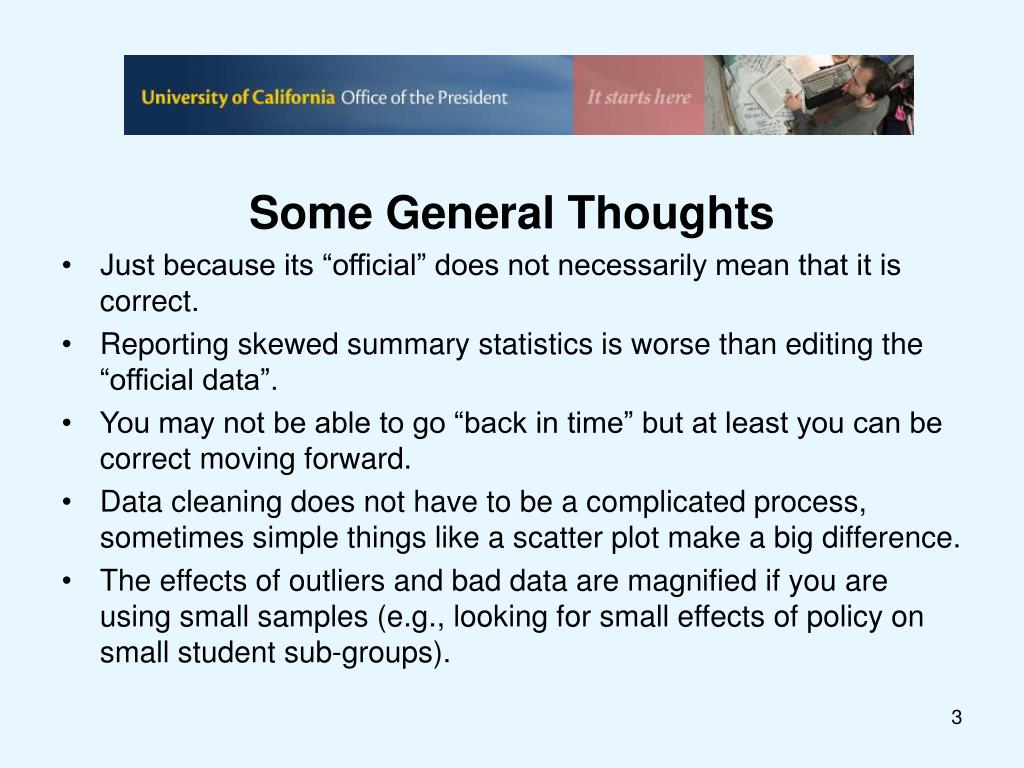 University of California Office of the President

It starts here

Some General Thoughts

• Just because its “official” does not necessarily mean that it is correct.

• Reporting skewed summary statistics is worse than editing the “official data”.

• You may not be able to go “back in time” but at least you can be correct moving forward.

• Data cleaning does not have to be a complicated process, sometimes simple things like a scatter plot make a big difference.

• The effects of outliers and bad data are magnified if you are using small samples (e.g., looking for small effects of policy on small student sub-groups).

3